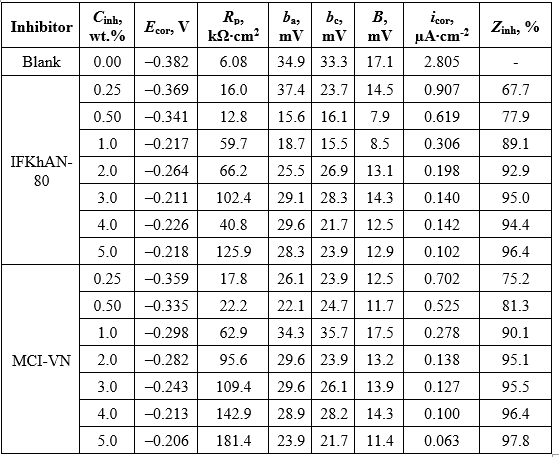 | Inhibitor | $C_{inh}$, wt.% | $E_{cor}$, V | $R_p$, kΩ·cm$^2$ | $b_a$, mV | $b_c$, mV | $B$, mV | $i_{cor}$, μA·cm$^{-2}$ | $Z_{inh}$, % |
|---|---|---|---|---|---|---|---|---|
| Blank | 0.00 | –0.382 | 6.08 | 34.9 | 33.3 | 17.1 | 2.805 | - |
| IFKhAN-80 | 0.25 | –0.369 | 16.0 | 37.4 | 23.7 | 14.5 | 0.907 | 67.7 |
| | 0.50 | –0.341 | 12.8 | 15.6 | 16.1 | 7.9 | 0.619 | 77.9 |
| | 1.0 | –0.217 | 59.7 | 18.7 | 15.5 | 8.5 | 0.306 | 89.1 |
| | 2.0 | –0.264 | 66.2 | 25.5 | 26.9 | 13.1 | 0.198 | 92.9 |
| | 3.0 | –0.211 | 102.4 | 29.1 | 28.3 | 14.3 | 0.140 | 95.0 |
| | 4.0 | –0.226 | 40.8 | 29.6 | 21.7 | 12.5 | 0.142 | 94.4 |
| | 5.0 | –0.218 | 125.9 | 28.3 | 23.9 | 12.9 | 0.102 | 96.4 |
| MCI-VN | 0.25 | –0.359 | 17.8 | 26.1 | 23.9 | 12.5 | 0.702 | 75.2 |
| | 0.50 | –0.335 | 22.2 | 22.1 | 24.7 | 11.7 | 0.525 | 81.3 |
| | 1.0 | –0.298 | 62.9 | 34.3 | 35.7 | 17.5 | 0.278 | 90.1 |
| | 2.0 | –0.282 | 95.6 | 29.6 | 23.9 | 13.2 | 0.138 | 95.1 |
| | 3.0 | –0.243 | 109.4 | 29.6 | 26.1 | 13.9 | 0.127 | 95.5 |
| | 4.0 | –0.213 | 142.9 | 28.9 | 28.2 | 14.3 | 0.100 | 96.4 |
| | 5.0 | –0.206 | 181.4 | 23.9 | 21.7 | 11.4 | 0.063 | 97.8 |